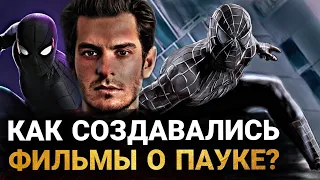 КАК СОЗДАВАЛИСЬ
ФИЛЬМЫ О ПАУКЕ?